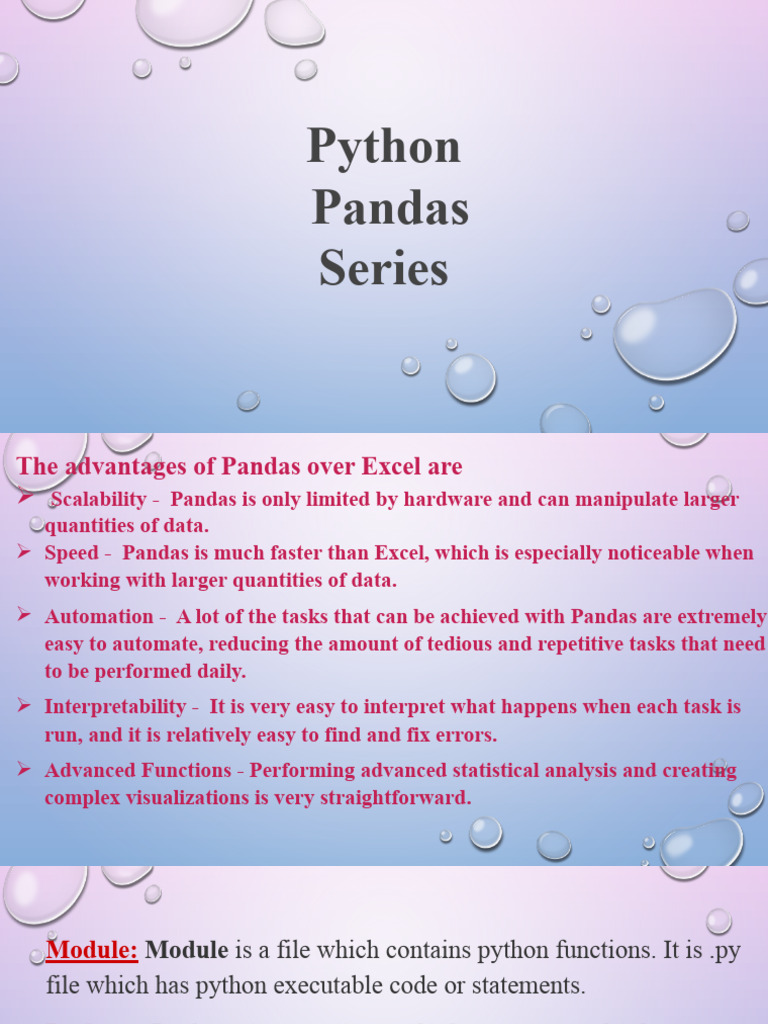 Python
Pandas
Series

The advantages of Pandas over Excel are

➢ Scalability - Pandas is only limited by hardware and can manipulate larger quantities of data.

➢ Speed - Pandas is much faster than Excel, which is especially noticeable when working with larger quantities of data.

➢ Automation - A lot of the tasks that can be achieved with Pandas are extremely easy to automate, reducing the amount of tedious and repetitive tasks that need to be performed daily.

➢ Interpretability - It is very easy to interpret what happens when each task is run, and it is relatively easy to find and fix errors.

➢ Advanced Functions - Performing advanced statistical analysis and creating complex visualizations is very straightforward.

Module: Module is a file which contains python functions. It is .py file which has python executable code or statements.